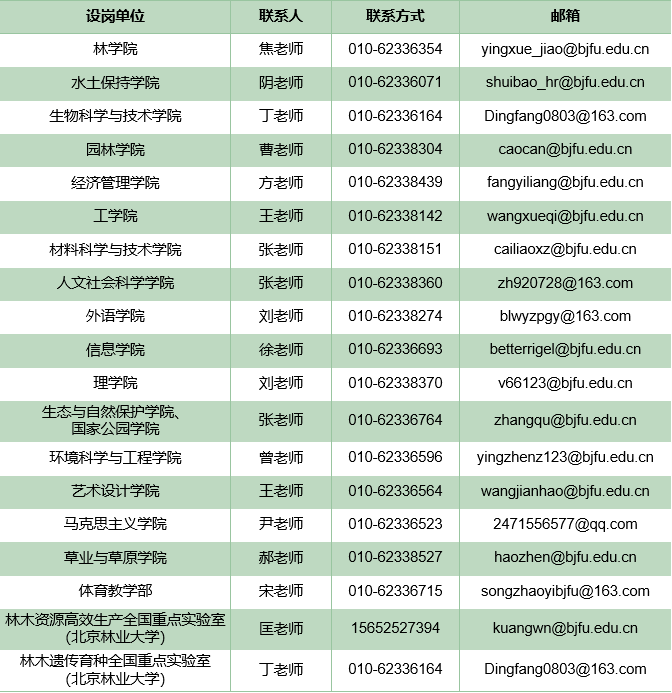 | 设岗单位 | 联系人 | 联系方式 | 邮箱 |
|---|---|---|---|
| 林学院 | 焦老师 | 010-62336354 | yingxue_jiao@bjfu.edu.cn |
| 水土保持学院 | 阴老师 | 010-62336071 | shuibao_hr@bjfu.edu.cn |
| 生物科学与技术学院 | 丁老师 | 010-62336164 | Dingfang0803@163.com |
| 园林学院 | 曹老师 | 010-62338304 | caocan@bjfu.edu.cn |
| 经济管理学院 | 方老师 | 010-62338439 | fangyiliang@bjfu.edu.cn |
| 工学院 | 王老师 | 010-62338142 | wangxueqi@bjfu.edu.cn |
| 材料科学与技术学院 | 张老师 | 010-62338151 | cailiaoxz@bjfu.edu.cn |
| 人文社会科学学院 | 张老师 | 010-62338360 | zh920728@163.com |
| 外语学院 | 刘老师 | 010-62338274 | blwyzpgy@163.com |
| 信息学院 | 徐老师 | 010-62336693 | betterrigel@bjfu.edu.cn |
| 理学院 | 刘老师 | 010-62338370 | v66123@bjfu.edu.cn |
| 生态与自然保护学院、国家公园学院 | 张老师 | 010-62336764 | zhangqu@bjfu.edu.cn |
| 环境科学与工程学院 | 曾老师 | 010-62336596 | yingzhenz123@bjfu.edu.cn |
| 艺术设计学院 | 王老师 | 010-62336564 | wangjianhao@bjfu.edu.cn |
| 马克思主义学院 | 尹老师 | 010-62336523 | 2471556577@qq.com |
| 草业与草原学院 | 郝老师 | 010-62338527 | haozhen@bjfu.edu.cn |
| 体育教学部 | 宋老师 | 010-62336715 | songzhaoyibjfu@163.com |
| 林木资源高效生产全国重点实验室(北京林业大学) | 匡老师 | 15652527394 | kuangwn@bjfu.edu.cn |
| 林木遗传育种全国重点实验室(北京林业大学) | 丁老师 | 010-62336164 | Dingfang0803@163.com |